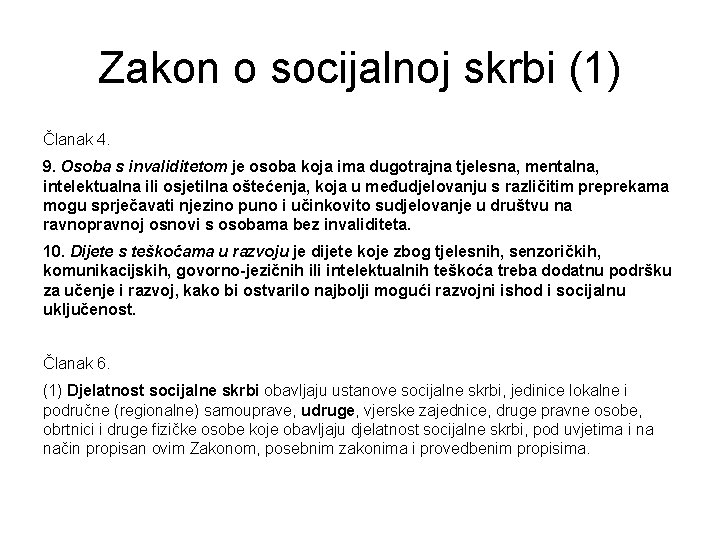 Zakon o socijalnoj skrbi (1)

Članak 4.

9. Osoba s invaliditetom je osoba koja ima dugotrajna tjelesna, mentalna, intelektualna ili osjetilna oštećenja, koja u međudjelovanju s različitim preprekama mogu sprječavati njezino puno i učinkovito sudjelovanje u društvu na ravnopravnoj osnovi s osobama bez invaliditeta.

10. Dijete s teškoćama u razvoju je dijete koje zbog tjelesnih, senzoričkih, komunikacijskih, govorno-jezičnih ili intelektualnih teškoća treba dodatnu podršku za učenje i razvoj, kako bi ostvarilo najbolji mogući razvojni ishod i socijalnu uključenost.

Članak 6.

(1) Djelatnost socijalne skrbi obavljaju ustanove socijalne skrbi, jedinice lokalne i područne (regionalne) samouprave, udruge, vjerske zajednice, druge pravne osobe, obrtnici i druge fizičke osobe koje obavljaju djelatnost socijalne skrbi, pod uvjetima i na način propisan ovim Zakonom, posebnim zakonima i provedbenim propisima.